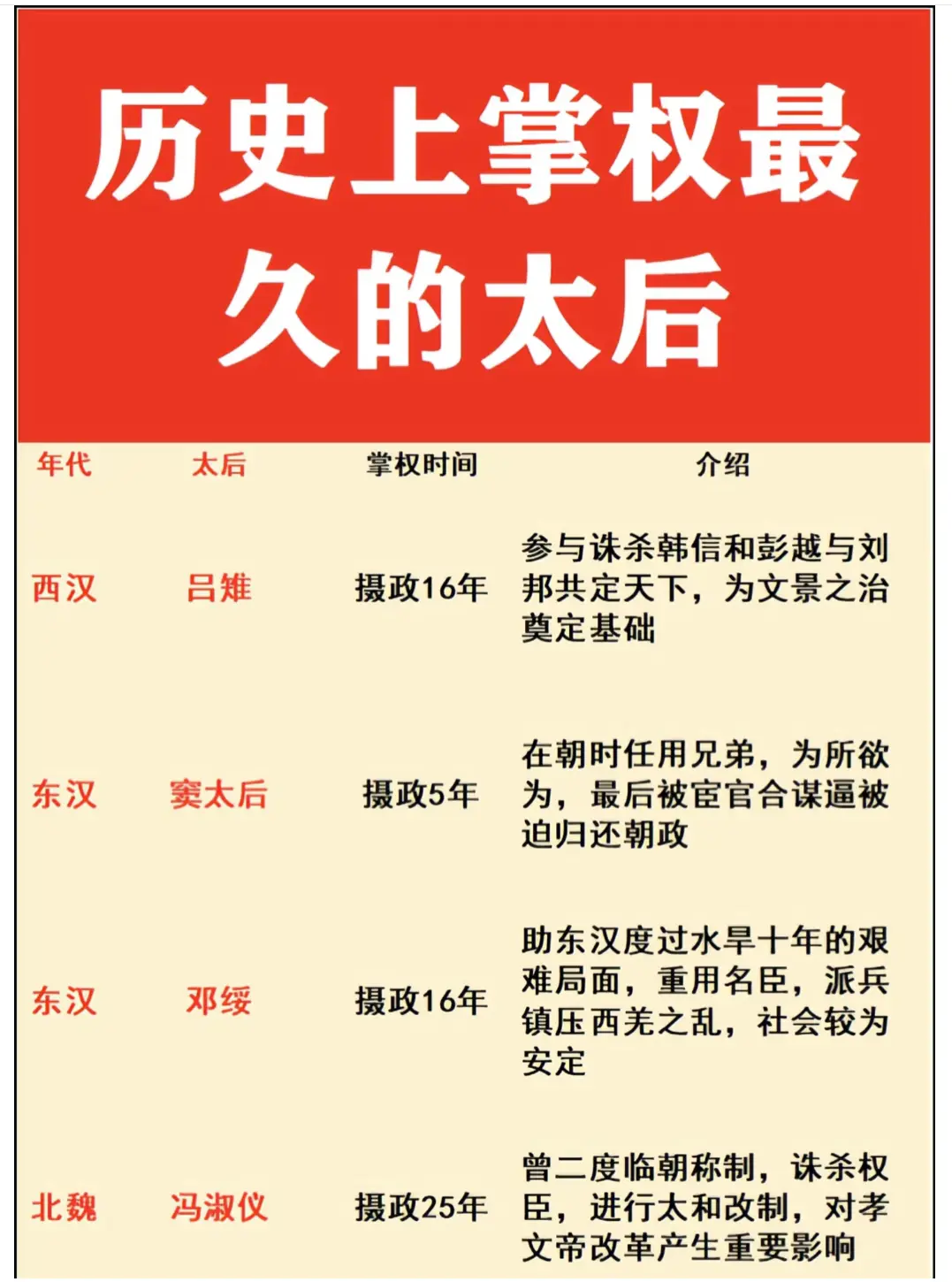 历史上掌权最久的太后

| 年代 | 太后 | 掌权时间 | 介绍 |
|---|---|---|---|
| 西汉 | 吕雉 | 摄政16年 | 参与诛杀韩信和彭越与刘邦共定天下，为文景之治奠定基础 |
| 东汉 | 窦太后 | 摄政5年 | 在朝时任用兄弟，为所欲为，最后被宦官合谋逼被迫归还朝政 |
| 东汉 | 邓绥 | 摄政16年 | 助东汉度过水旱十年的艰难局面，重用名臣，派兵镇压西羌之乱，社会较为安定 |
| 北魏 | 冯淑仪 | 摄政25年 | 曾二度临朝称制，诛杀权臣，进行太和改制，对孝文帝改革产生重要影响 |